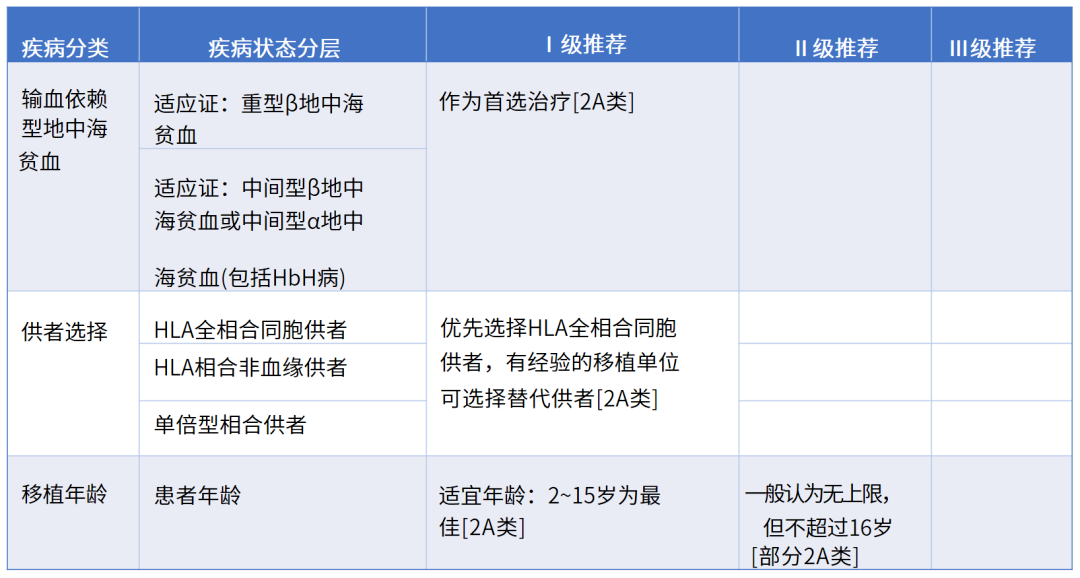 | 疾病分类 | 疾病状态分层 | Ⅰ级推荐 | Ⅱ级推荐 | Ⅲ级推荐 |
|---|---|---|---|---|
| 输血依赖型地中海贫血 | 适应证：重型β地中海贫血 | 作为首选治疗[2A类] | | |
| | 适应证：中间型β地中海贫血或中间型α地中海贫血(包括HbH病) | | | |
| 供者选择 | HLA全相合同胞供者 | 优先选择HLA全相合同胞供者，有经验的移植单位可选择替代供者[2A类] | | |
| | HLA相合非血缘供者 | | | |
| | 单倍型相合供者 | | | |
| 移植年龄 | 患者年龄 | 适宜年龄：2~15岁为最佳[2A类] | 一般认为无上限，但不超过16岁[部分2A类] | |